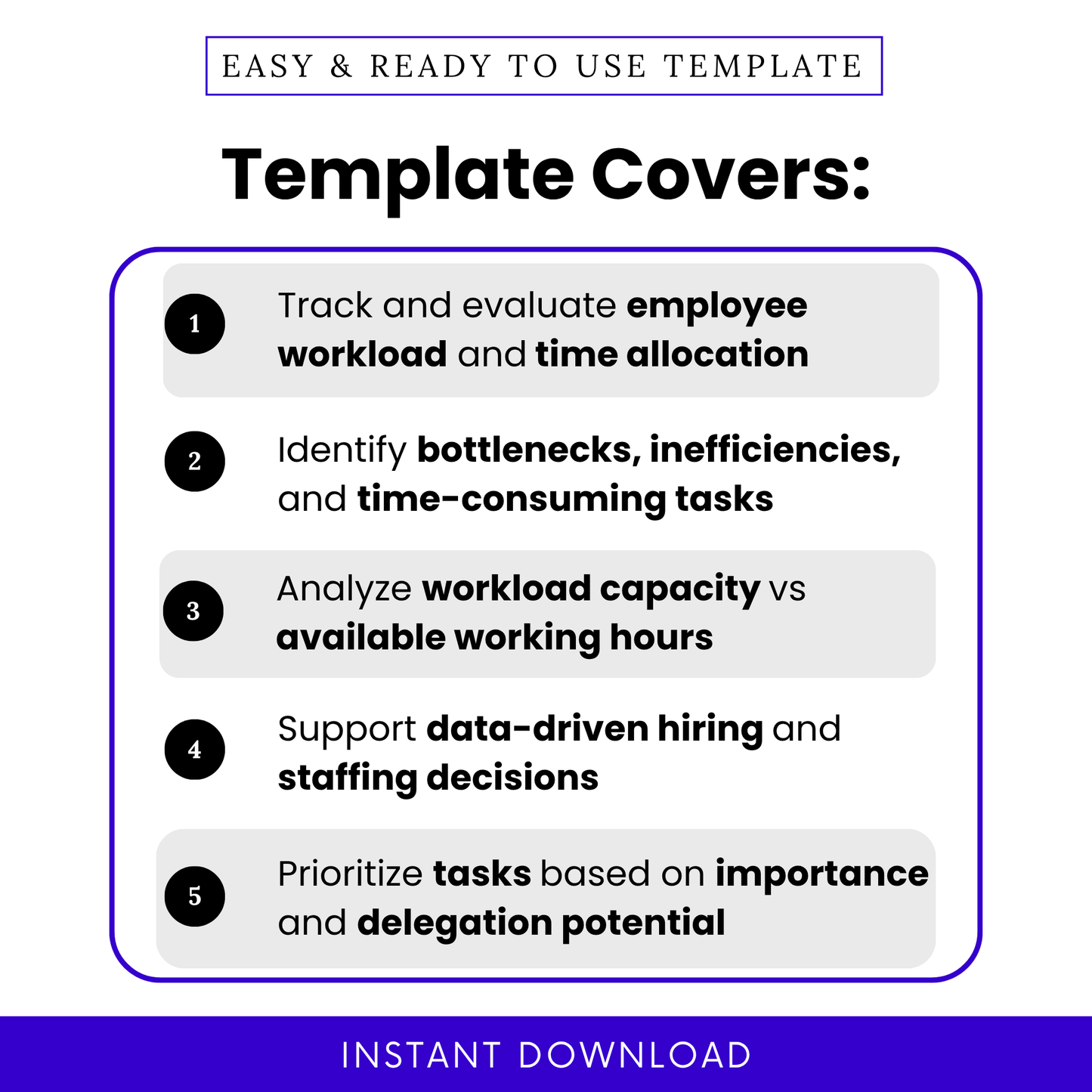 EASY & READY TO USE TEMPLATE

Template Covers:

1 Track and evaluate employee workload and time allocation

2 Identify bottlenecks, inefficiencies, and time-consuming tasks

3 Analyze workload capacity vs available working hours

4 Support data-driven hiring and staffing decisions

5 Prioritize tasks based on importance and delegation potential

INSTANT DOWNLOAD